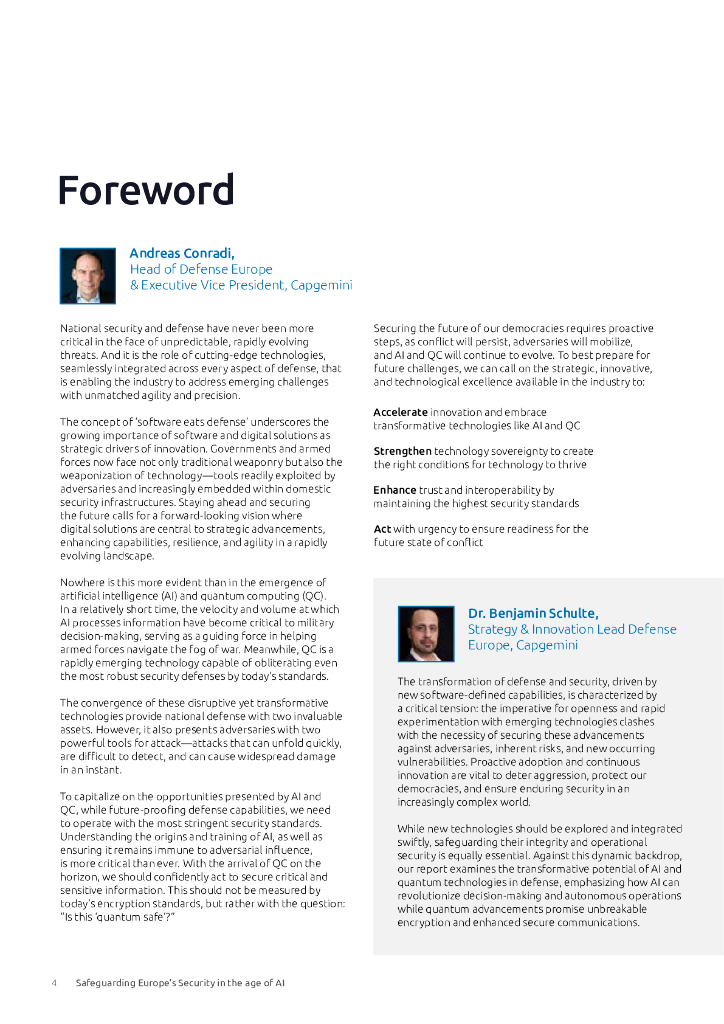 Foreword

Andreas Conradi,
Head of Defense Europe
& Executive Vice President, Capgemini

National security and defense have never been more critical in the face of unpredictable, rapidly evolving threats. And it is the role of cutting-edge technologies, seamlessly integrated across every aspect of defense, that is enabling the industry to address emerging challenges with unmatched agility and precision.

The concept of 'software eats defense' underscores the growing importance of software and digital solutions as strategic drivers of innovation. Governments and armed forces now face not only traditional weaponry but also the weaponization of technology—tools readily exploited by adversaries and increasingly embedded within domestic security infrastructures. Staying ahead and securing the future calls for a forward-looking vision where digital solutions are central to strategic advancements, enhancing capabilities, resilience, and agility in a rapidly evolving landscape.

Nowhere is this more evident than in the emergence of artificial intelligence (AI) and quantum computing (QC). In a relatively short time, the velocity and volume at which AI processes information have become critical to military decision-making, serving as a guiding force in helping armed forces navigate the fog of war. Meanwhile, QC is a rapidly emerging technology capable of obliterating even the most robust security defenses by today's standards.

The convergence of these disruptive yet transformative technologies provide national defense with two invaluable assets. However, it also presents adversaries with two powerful tools for attack—attacks that can unfold quickly, are difficult to detect, and can cause widespread damage in an instant.

To capitalize on the opportunities presented by AI and QC, while future-proofing defense capabilities, we need to operate with the most stringent security standards. Understanding the origins and training of AI, as well as ensuring it remains immune to adversarial influence, is more critical than ever. With the arrival of QC on the horizon, we should confidently act to secure critical and sensitive information. This should not be measured by today's encryption standards, but rather with the question: "Is this 'quantum safe'?"

Securing the future of our democracies requires proactive steps, as conflict will persist, adversaries will mobilize, and AI and QC will continue to evolve. To best prepare for future challenges, we can call on the strategic, innovative, and technological excellence available in the industry to:

Accelerate innovation and embrace transformative technologies like AI and QC

Strengthen technology sovereignty to create the right conditions for technology to thrive

Enhance trust and interoperability by maintaining the highest security standards

Act with urgency to ensure readiness for the future state of conflict

Dr. Benjamin Schulte,
Strategy & Innovation Lead Defense Europe, Capgemini

The transformation of defense and security, driven by new software-defined capabilities, is characterized by a critical tension: the imperative for openness and rapid experimentation with emerging technologies clashes with the necessity of securing these advancements against adversaries, inherent risks, and new occurring vulnerabilities. Proactive adoption and continuous innovation are vital to deter aggression, protect our democracies, and ensure enduring security in an increasingly complex world.

While new technologies should be explored and integrated swiftly, safeguarding their integrity and operational security is equally essential. Against this dynamic backdrop, our report examines the transformative potential of AI and quantum technologies in defense, emphasizing how AI can revolutionize decision-making and autonomous operations while quantum advancements promise unbreakable encryption and enhanced secure communications.

4 Safeguarding Europe's Security in the age of AI